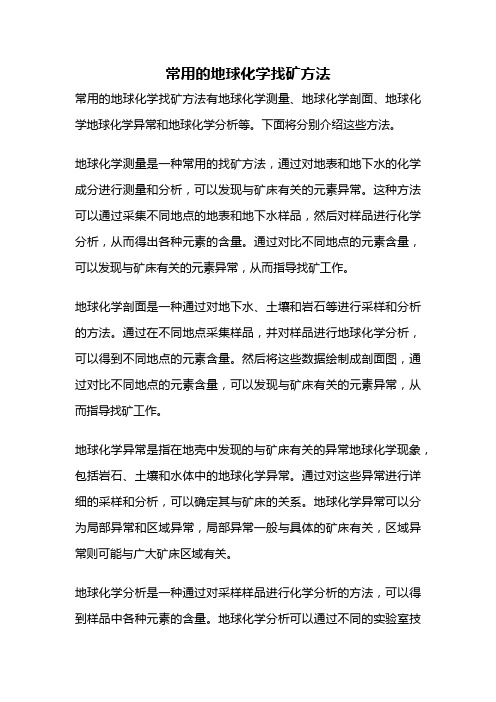 常用的地球化学找矿方法

常用的地球化学找矿方法有地球化学测量、地球化学剖面、地球化学地球化学异常和地球化学分析等。下面将分别介绍这些方法。

地球化学测量是一种常用的找矿方法，通过对地表和地下水的化学成分进行测量和分析，可以发现与矿床有关的元素异常。这种方法可以通过采集不同地点的地表和地下水样品，然后对样品进行化学分析，从而得出各种元素的含量。通过对比不同地点的元素含量，可以发现与矿床有关的元素异常，从而指导找矿工作。

地球化学剖面是一种通过对地下水、土壤和岩石等进行采样和分析的方法。通过在不同地点采集样品，并对样品进行地球化学分析，可以得到不同地点的元素含量。然后将这些数据绘制成剖面图，通过对比不同地点的元素含量，可以发现与矿床有关的元素异常，从而指导找矿工作。

地球化学异常是指在地壳中发现的与矿床有关的异常地球化学现象，包括岩石、土壤和水体中的地球化学异常。通过对这些异常进行详细的采样和分析，可以确定其与矿床的关系。地球化学异常可以分为局部异常和区域异常，局部异常一般与具体的矿床有关，区域异常则可能与广大矿床区域有关。

地球化学分析是一种通过对采样样品进行化学分析的方法，可以得到样品中各种元素的含量。地球化学分析可以通过不同的实验室技